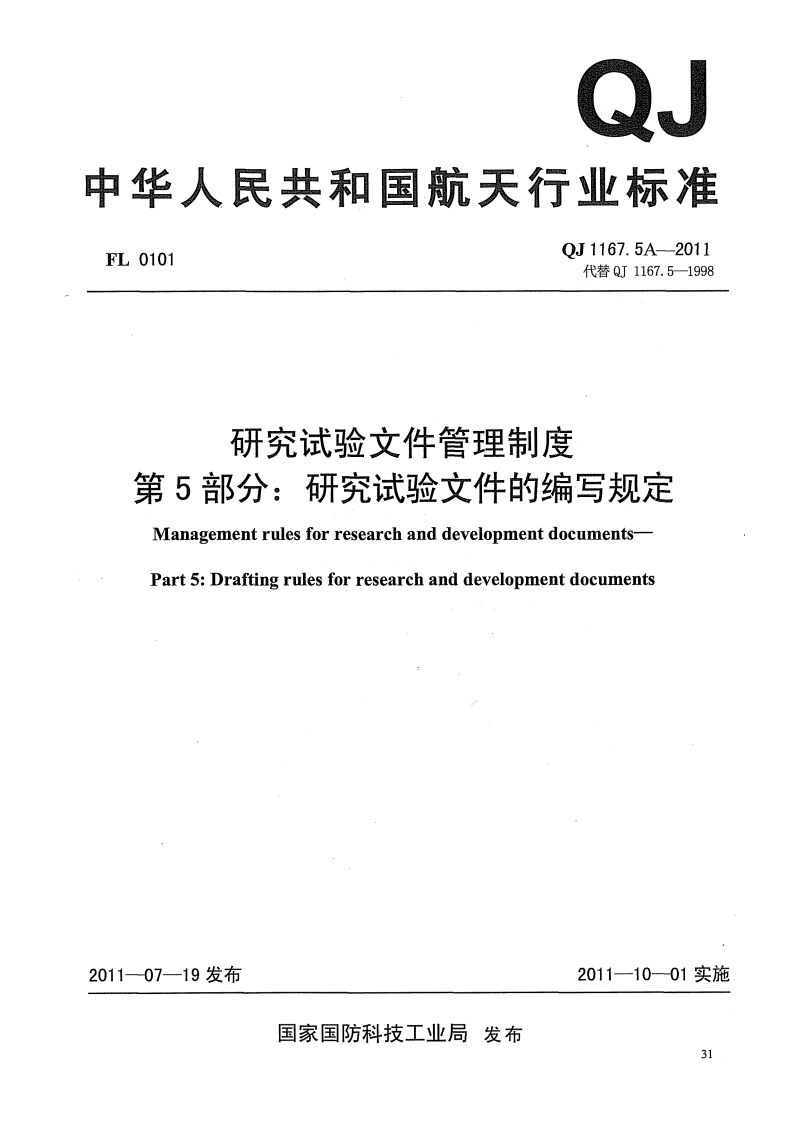 QJ

中华人民共和国航天行业标准

FL 0101

QJ 1167.5A—2011
代替 QJ 1167.5—1998

研究试验文件管理制度
第 5 部分：研究试验文件的编写规定

Management rules for research and development documents—

Part 5: Drafting rules for research and development documents

2011—07—19 发布

2011—10—01 实施

国家国防科技工业局 发布

31